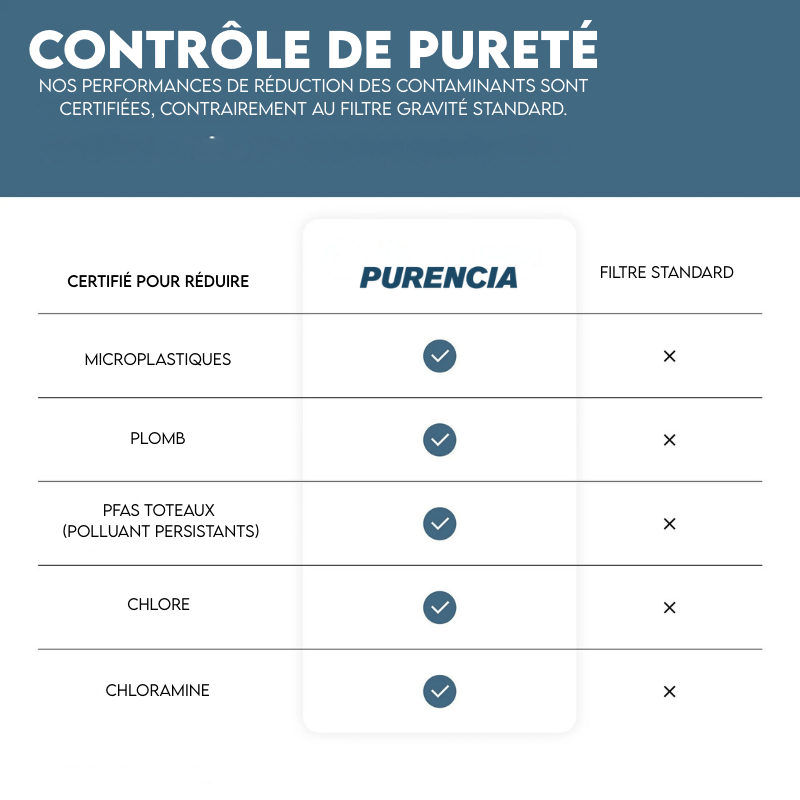 CONTRÔLE DE PURETÉ

NOS PERFORMANCES DE RÉDUCTION DES CONTAMINANTS SONT CERTIFIÉES, CONTRAIREMENT AU FILTRE GRAVITÉ STANDARD.

| CERTIFIÉ POUR RÉDUIRE | PURENCIA | FILTRE STANDARD |
|---|---|---|
| MICROPLASTIQUES | ✓ | × |
| PLOMB | ✓ | × |
| PFAS TOTEAUX (POLLUANT PERSISTANTS) | ✓ | × |
| CHLORE | ✓ | × |
| CHLORAMINE | ✓ | × |